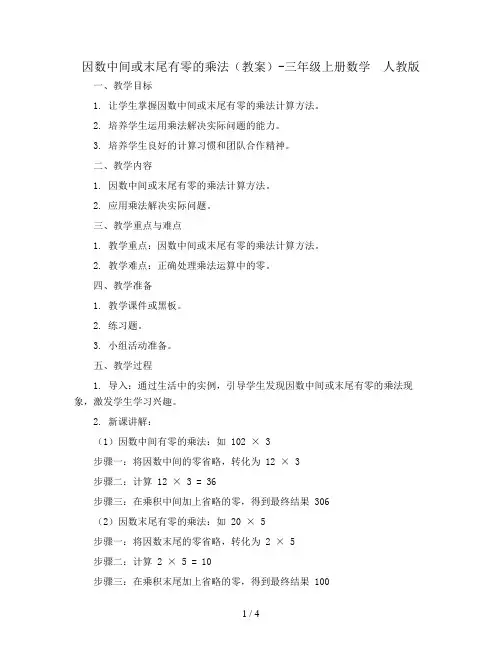 因数中间或末尾有零的乘法（教案）-三年级上册数学　人教版

一、教学目标

1. 让学生掌握因数中间或末尾有零的乘法计算方法。

2. 培养学生运用乘法解决实际问题的能力。

3. 培养学生良好的计算习惯和团队合作精神。

二、教学内容

1. 因数中间或末尾有零的乘法计算方法。

2. 应用乘法解决实际问题。

三、教学重点与难点

1. 教学重点：因数中间或末尾有零的乘法计算方法。

2. 教学难点：正确处理乘法运算中的零。

四、教学准备

1. 教学课件或黑板。

2. 练习题。

3. 小组活动准备。

五、教学过程

1. 导入：通过生活中的实例，引导学生发现因数中间或末尾有零的乘法现象，激发学生学习兴趣。

2. 新课讲解：

（1）因数中间有零的乘法：如 $102 \times 3$

步骤一：将因数中间的零省略，转化为 $12 \times 3$

步骤二：计算 $12 \times 3 = 36$

步骤三：在乘积中间加上省略的零，得到最终结果 306

（2）因数末尾有零的乘法：如 $20 \times 5$

步骤一：将因数末尾的零省略，转化为 $2 \times 5$

步骤二：计算 $2 \times 5 = 10$

步骤三：在乘积末尾加上省略的零，得到最终结果 100

1 / 4